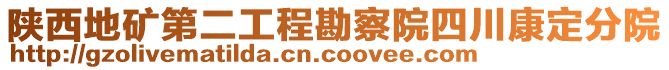 陕西地矿第二工程勘察院四川康定分院
http://gzolivematilda.cn.coovee.com